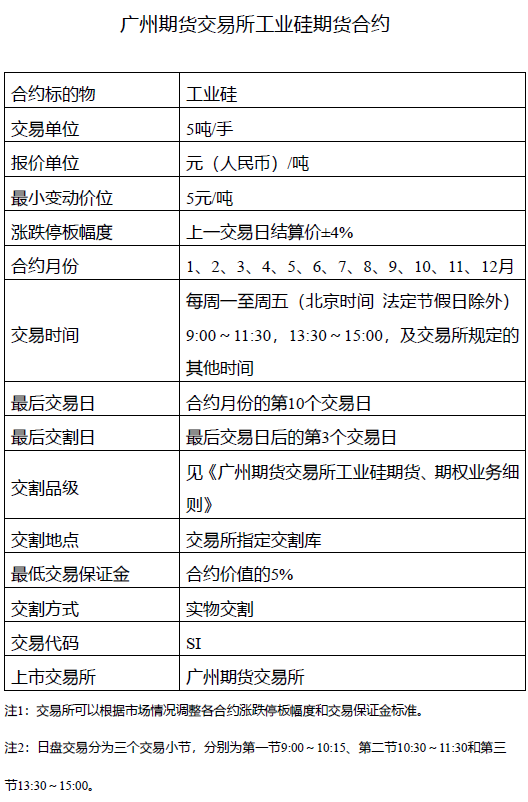 广州期货交易所工业硅期货合约

| 合约标的物 | 工业硅 |
|---|---|
| 交易单位 | 5吨/手 |
| 报价单位 | 元（人民币）/吨 |
| 最小变动价位 | 5元/吨 |
| 涨跌停板幅度 | 上一交易日结算价±4% |
| 合约月份 | 1、2、3、4、5、6、7、8、9、10、11、12月 |
| 交易时间 | 每周一至周五（北京时间 法定节假日除外）9:00～11:30，13:30～15:00，及交易所规定的其他时间 |
| 最后交易日 | 合约月份的第10个交易日 |
| 最后交割日 | 最后交易日后的第3个交易日 |
| 交割品级 | 见《广州期货交易所工业硅期货、期权业务细则》 |
| 交割地点 | 交易所指定交割库 |
| 最低交易保证金 | 合约价值的5% |
| 交割方式 | 实物交割 |
| 交易代码 | SI |
| 上市交易所 | 广州期货交易所 |

注1：交易所可以根据市场情况调整各合约涨跌停板幅度和交易保证金标准。

注2：日盘交易分为三个交易小节，分别为第一节9:00～10:15、第二节10:30～11:30和第三节13:30～15:00。